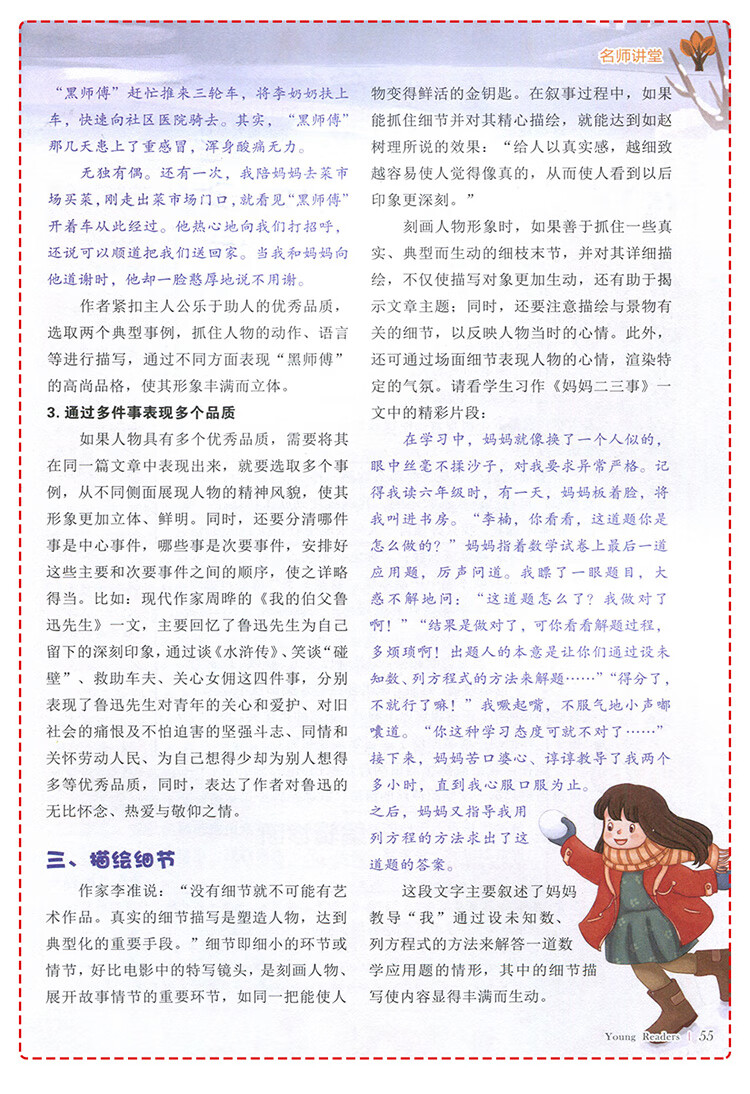 名师讲堂

“黑师傅”赶忙推来三轮车，将李奶奶扶上车，快速向社区医院骑去。其实，“黑师傅”那几天患上了重感冒，浑身酸痛无力。

无独有偶。还有一次，我陪妈妈去菜市场买菜，刚走出菜市场门口，就看见“黑师傅”开着车从此经过。他热心地向我们打招呼，还说可以顺道把我们送回家。当我和妈妈向他道谢时，他却一脸憨厚地说不用谢。

作者紧扣主人公乐于助人的优秀品质，选取两个典型事例，抓住人物的动作、语言等进行描写，通过不同方面表现“黑师傅”的高尚品格，使其形象丰满而立体。

3. 通过多件事表现多个品质

如果人物具有多个优秀品质，需要将其在同一篇文章中表现出来，就要选取多个事例，从不同侧面展现人物的精神风貌，使其形象更加立体、鲜明。同时，还要分清哪件事是中心事件，哪些事是次要事件，安排好这些主要和次要事件之间的顺序，使之详略得当。比如：现代作家周晔的《我的伯父鲁迅先生》一文，主要回忆了鲁迅先生为自己留下的深刻印象，通过谈《水浒传》、笑谈“碰壁”、救助车夫、关心女佣这四件事，分别表现了鲁迅先生对青年的关心和爱护、对旧社会的痛恨及不怕迫害的坚强斗志、同情和关怀劳动人民、为自己想得少却为别人想得多等优秀品质，同时，表达了作者对鲁迅的无比怀念、热爱与敬仰之情。

三、描绘细节

作家李准说：“没有细节就不可能有艺术作品。真实的细节描写是塑造人物，达到典型化的重要手段。”细节即细小的环节或情节，好比电影中的特写镜头，是刻画人物、展开故事情节的重要环节，如同一把能使人物变得鲜活的金钥匙。在叙事过程中，如果能抓住细节并对其精心描绘，就能达到如赵树理所说的效果：“给人以真实感，越细致越容易使人觉得像真的，从而使人看到以后印象更深刻。”

刻画人物形象时，如果善于抓住一些真实、典型而生动的细枝末节，并对其详细描绘，不仅使描写对象更加生动，还有助于揭示文章主题；同时，还要注意描绘与景物有关的细节，以反映人物当时的心情。此外，还可通过场面细节表现人物的心情，渲染特定的气氛。请看学生习作《妈妈二三事》一文中的精彩片段：

在学习中，妈妈就像换了一个人似的，眼中丝毫不揉沙子，对我要求异常严格。记得我读六年级时，有一天，妈妈板着脸，将我叫进书房。“李楠，你看看，这道题你是怎么做的？”妈妈指着数学试卷上最后一道应用题，厉声问道。我瞟了一眼题目，大惑不解地问：“这道题怎么了？我做对了啊！”“结果是做对了，可你看看解题过程，多烦琐啊！出题人的本意是让你们通过设未知数、列方程式的方法来解题……”“得分了，不就行了嘛！”我噘起嘴，不服气地小声嘟囔道。“你这种学习态度可就不对了……”接下来，妈妈苦口婆心、谆谆教导了我两个多小时，直到我心服口服为止。之后，妈妈又指导我用列方程的方法求出了这道题的答案。

这段文字主要叙述了妈妈教导“我”通过设未知数、列方程式的方法来解答一道数学应用题的情形，其中的细节描写使内容显得丰满而生动。

Young Readers | 55